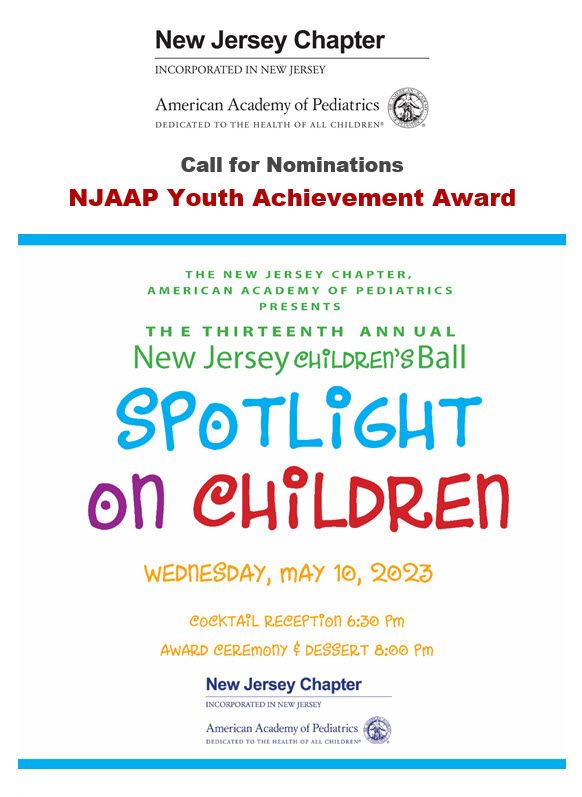 New Jersey Chapter
INCORPORATED IN NEW JERSEY

American Academy of Pediatrics
DEDICATED TO THE HEALTH OF ALL CHILDREN®

Call for Nominations
NJAAP Youth Achievement Award

THE NEW JERSEY CHAPTER,
AMERICAN ACADEMY OF PEDIATRICS
PRESENTS

THE THIRTEENTH ANNUAL
New Jersey CHILDREN'S Ball

SPOTLIGHT
ON CHILDREN

WEDNESDAY, MAY 10, 2023

COCKTAIL RECEPTION 6:30 PM
AWARD CEREMONY & DESSERT 8:00 PM

New Jersey Chapter
INCORPORATED IN NEW JERSEY

American Academy of Pediatrics
DEDICATED TO THE HEALTH OF ALL CHILDREN®